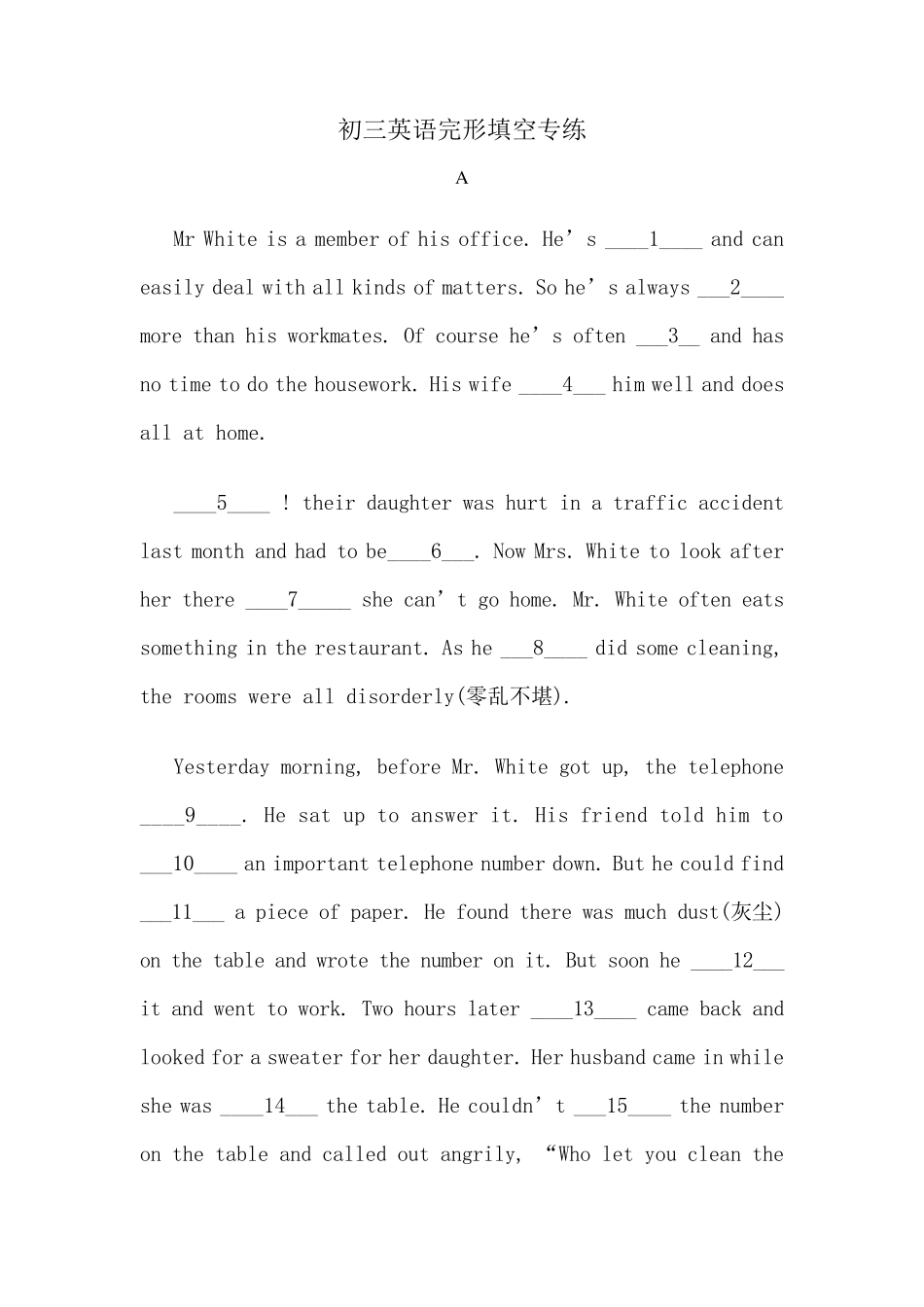 初三英语完形填空专练

A

Mr White is a member of his office. He's ____1____ and can easily deal with all kinds of matters. So he's always ____2____ more than his workmates. Of course he's often ____3____ and has no time to do the housework. His wife ____4____ him well and does all at home.

____5____ ! their daughter was hurt in a traffic accident last month and had to be____6____. Now Mrs. White to look after her there ____7____ she can't go home. Mr. White often eats something in the restaurant. As he ____8____ did some cleaning, the rooms were all disorderly(零乱不堪).

Yesterday morning, before Mr. White got up, the telephone ____9____. He sat up to answer it. His friend told him to ____10____ an important telephone number down. But he could find ____11____ a piece of paper. He found there was much dust(灰尘) on the table and wrote the number on it. But soon he ____12____ it and went to work. Two hours later ____13____ came back and looked for a sweater for her daughter. Her husband came in while she was ____14____ the table. He couldn't ____15____ the number on the table and called out angrily, "Who let you clean the